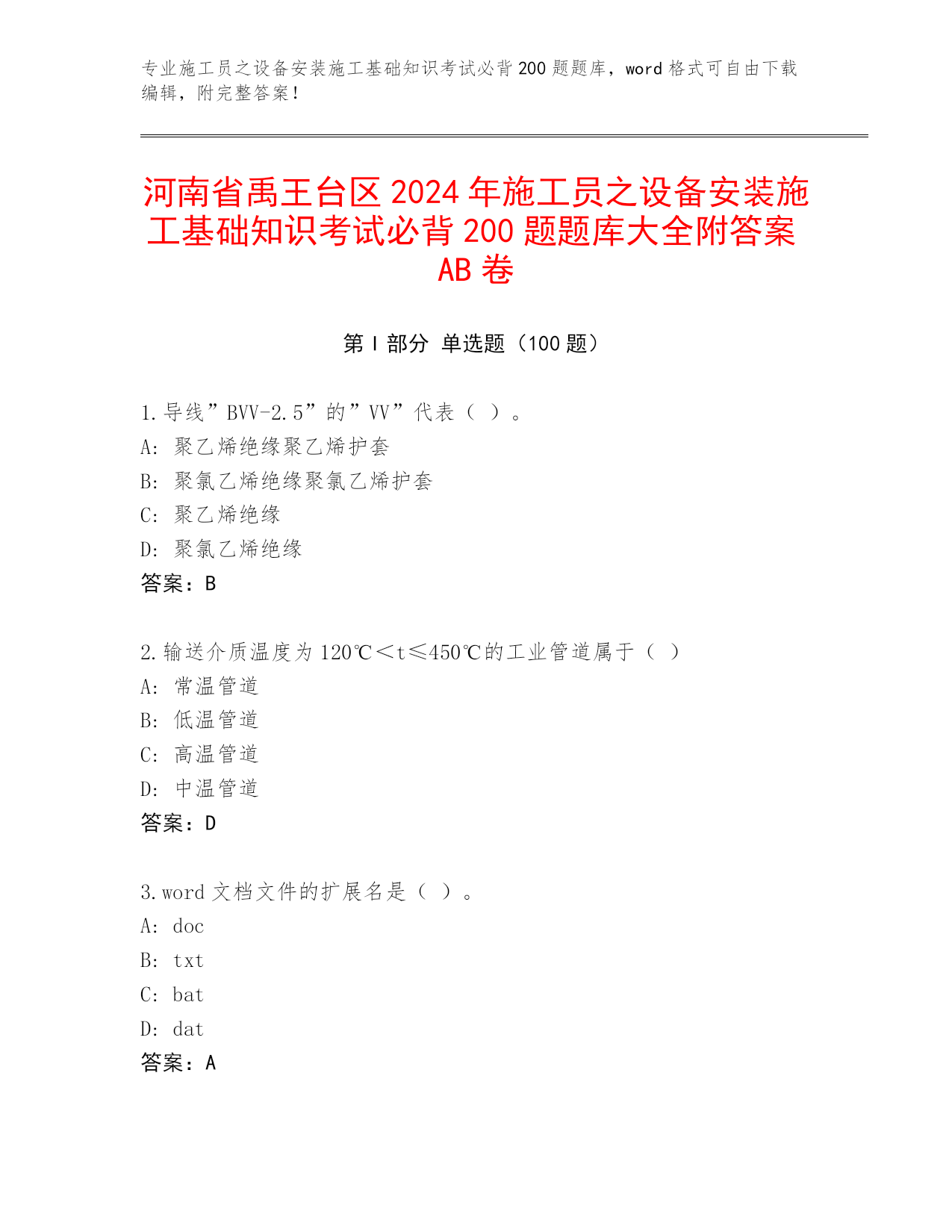 专业施工员之设备安装施工基础知识考试必背200题题库，word格式可自由下载编辑，附完整答案！

河南省禹王台区2024年施工员之设备安装施工基础知识考试必背200题题库大全附答案AB卷

第I部分 单选题（100题）

1.导线”BVV-2.5”的”VV”代表（ ）。
A: 聚乙烯绝缘聚乙烯护套
B: 聚氯乙烯绝缘聚氯乙烯护套
C: 聚乙烯绝缘
D: 聚氯乙烯绝缘
答案：B

2.输送介质温度为120℃＜t≤450℃的工业管道属于（ ）
A: 常温管道
B: 低温管道
C: 高温管道
D: 中温管道
答案：D

3.word文档文件的扩展名是（ ）。
A: doc
B: txt
C: bat
D: dat
答案：A